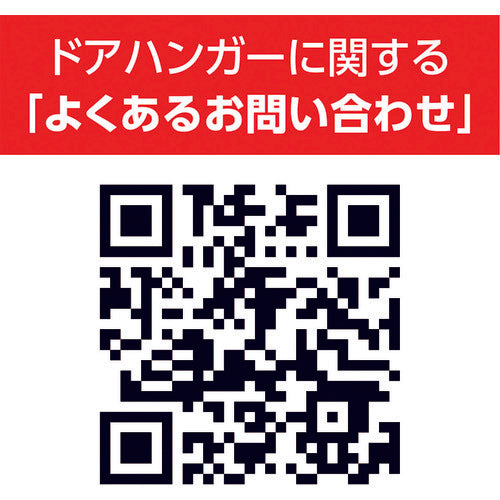 ドアハンガーに関する
「よくあるお問い合わせ」